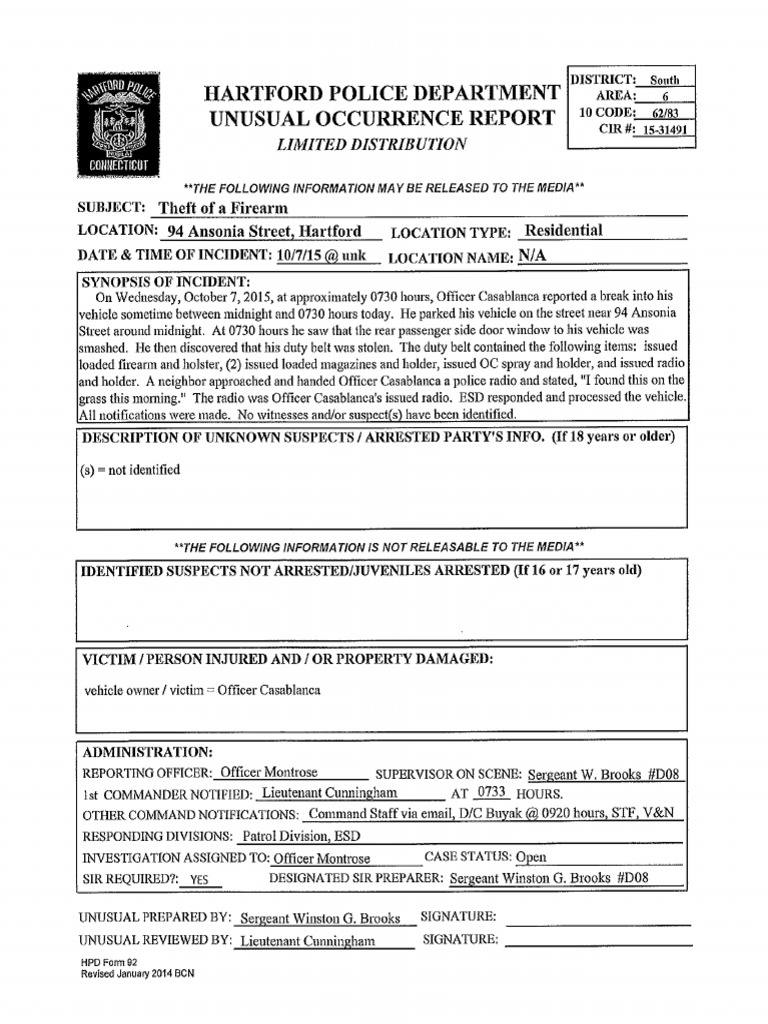 HARTFORD POLICE CONNECTICUT

HARTFORD POLICE DEPARTMENT
UNUSUAL OCCURRENCE REPORT
LIMITED DISTRIBUTION

DISTRICT: South
AREA: 6
10 CODE: 62/83
CIR #: 15-31491

**THE FOLLOWING INFORMATION MAY BE RELEASED TO THE MEDIA**

SUBJECT: Theft of a Firearm
LOCATION: 94 Ansonia Street, Hartford LOCATION TYPE: Residential
DATE & TIME OF INCIDENT: 10/7/15 @ unk LOCATION NAME: N/A

SYNOPSIS OF INCIDENT:
On Wednesday, October 7, 2015, at approximately 0730 hours, Officer Casablanca reported a break into his vehicle sometime between midnight and 0730 hours today. He parked his vehicle on the street near 94 Ansonia Street around midnight. At 0730 hours he saw that the rear passenger side door window to his vehicle was smashed. He then discovered that his duty belt was stolen. The duty belt contained the following items: issued loaded firearm and holster, (2) issued loaded magazines and holder, issued OC spray and holder, and issued radio and holder. A neighbor approached and handed Officer Casablanca a police radio and stated, "I found this on the grass this morning." The radio was Officer Casablanca's issued radio. ESD responded and processed the vehicle. All notifications were made. No witnesses and/or suspect(s) have been identified.

DESCRIPTION OF UNKNOWN SUSPECTS / ARRESTED PARTY'S INFO. (If 18 years or older)
(s) = not identified

**THE FOLLOWING INFORMATION IS NOT RELEASABLE TO THE MEDIA**

IDENTIFIED SUSPECTS NOT ARRESTED/JUVENILES ARRESTED (If 16 or 17 years old)

VICTIM / PERSON INJURED AND / OR PROPERTY DAMAGED:
vehicle owner / victim = Officer Casablanca

ADMINISTRATION:
REPORTING OFFICER: Officer Montrose SUPERVISOR ON SCENE: Sergeant W. Brooks #D08
1st COMMANDER NOTIFIED: Lieutenant Cunningham AT 0733 HOURS.
OTHER COMMAND NOTIFICATIONS: Command Staff via email, D/C Buyak @ 0920 hours, STF, V&N
RESPONDING DIVISIONS: Patrol Division, ESD
INVESTIGATION ASSIGNED TO: Officer Montrose CASE STATUS: Open
SIR REQUIRED?: YES DESIGNATED SIR PREPARER: Sergeant Winston G. Brooks #D08

UNUSUAL PREPARED BY: Sergeant Winston G. Brooks SIGNATURE:
UNUSUAL REVIEWED BY: Lieutenant Cunningham SIGNATURE:

HPD Form 92
Revised January 2014 BCN